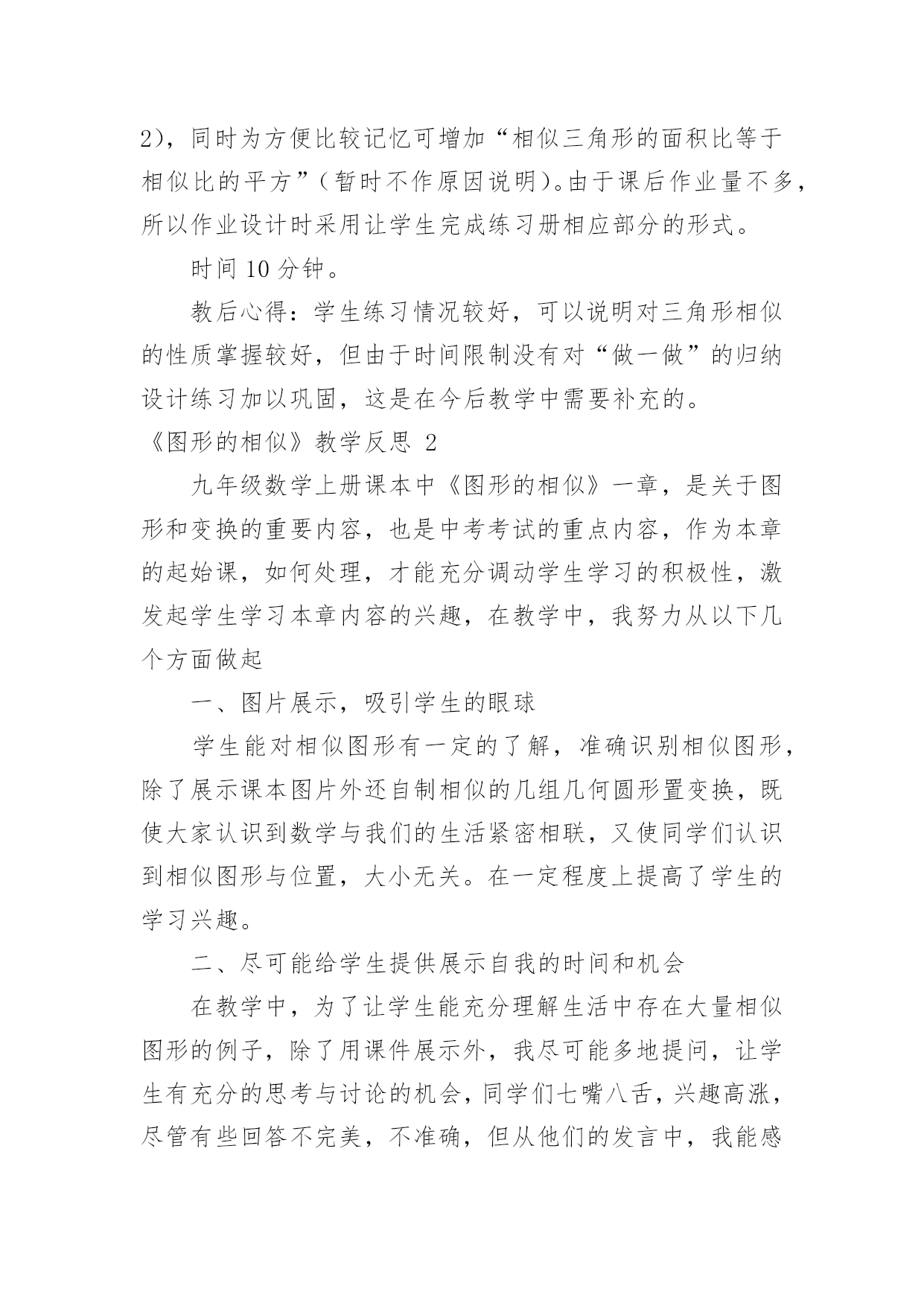 2)，同时为方便比较记忆可增加“相似三角形的面积比等于相似比的平方”（暂时不作原因说明）。由于课后作业量不多，所以作业设计时采用让学生完成练习册相应部分的形式。

时间 10 分钟。

教后心得：学生练习情况较好，可以说明对三角形相似的性质掌握较好，但由于时间限制没有对“做一做”的归纳设计练习加以巩固，这是在今后教学中需要补充的。

《图形的相似》教学反思 2

九年级数学上册课本中《图形的相似》一章，是关于图形和变换的重要内容，也是中考考试的重点内容，作为本章的起始课，如何处理，才能充分调动学生学习的积极性，激发起学生学习本章内容的兴趣，在教学中，我努力从以下几个方面做起

一、图片展示，吸引学生的眼球

学生能对相似图形有一定的了解，准确识别相似图形，除了展示课本图片外还自制相似的几组几何圆形置变换，既使大家认识到数学与我们的生活紧密相联，又使同学们认识到相似图形与位置，大小无关。在一定程度上提高了学生的学习兴趣。

二、尽可能给学生提供展示自我的时间和机会

在教学中，为了让学生能充分理解生活中存在大量相似图形的例子，除了用课件展示外，我尽可能多地提问，让学生有充分的思考与讨论的机会，同学们七嘴八舌，兴趣高涨，尽管有些回答不完美，不准确，但从他们的发言中，我能感